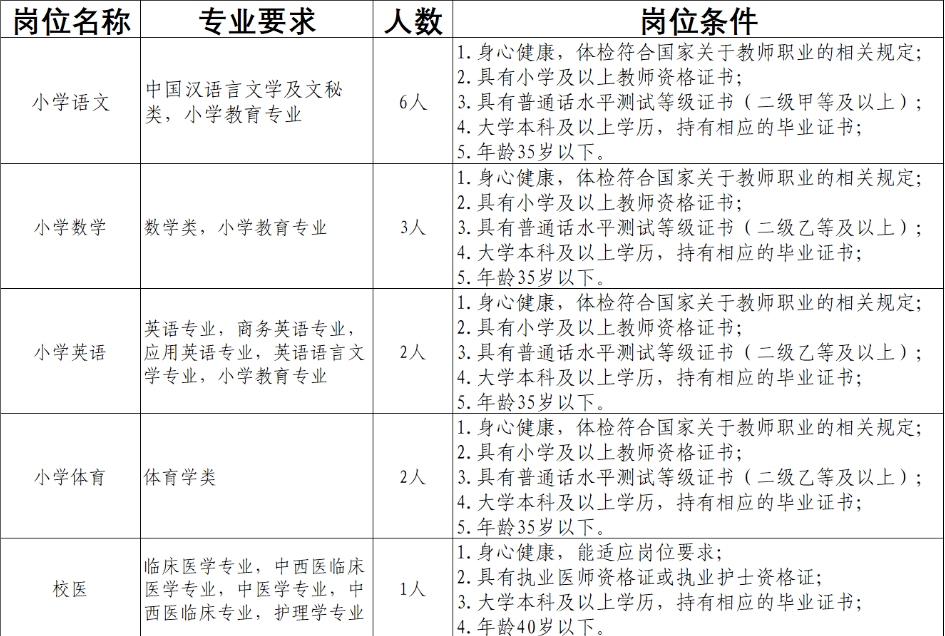 | 岗位名称 | 专业要求 | 人数 | 岗位条件 |
|---|---|---|---|
| 小学语文 | 中国汉语言文学及文秘类，小学教育专业 | 6人 | 1. 身心健康，体检符合国家关于教师职业的相关规定；<br>2. 具有小学及以上教师资格证书；<br>3. 具有普通话水平测试等级证书（二级甲等及以上）；<br>4. 大学本科及以上学历，持有相应的毕业证书；<br>5. 年龄35岁以下。 |
| 小学数学 | 数学类，小学教育专业 | 3人 | 1. 身心健康，体检符合国家关于教师职业的相关规定；<br>2. 具有小学及以上教师资格证书；<br>3. 具有普通话水平测试等级证书（二级乙等及以上）；<br>4. 大学本科及以上学历，持有相应的毕业证书；<br>5. 年龄35岁以下。 |
| 小学英语 | 英语专业，商务英语专业，应用英语专业，英语语言文学专业，小学教育专业 | 2人 | 1. 身心健康，体检符合国家关于教师职业的相关规定；<br>2. 具有小学及以上教师资格证书；<br>3. 具有普通话水平测试等级证书（二级乙等及以上）；<br>4. 大学本科及以上学历，持有相应的毕业证书；<br>5. 年龄35岁以下。 |
| 小学体育 | 体育学类 | 2人 | 1. 身心健康，体检符合国家关于教师职业的相关规定；<br>2. 具有小学及以上教师资格证书；<br>3. 具有普通话水平测试等级证书（二级乙等及以上）；<br>4. 大学本科及以上学历，持有相应的毕业证书；<br>5. 年龄35岁以下。 |
| 校医 | 临床医学专业，中西医临床医学专业，中医学专业，中西医临床专业，护理学专业 | 1人 | 1. 身心健康，能适应岗位要求；<br>2. 具有执业医师资格证或执业护士资格证；<br>3. 大学本科及以上学历，持有相应的毕业证书；<br>4. 年龄40岁以下。 |